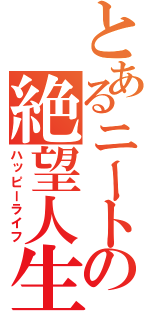 とあるニートの
絶望人生
ハッピーライフ